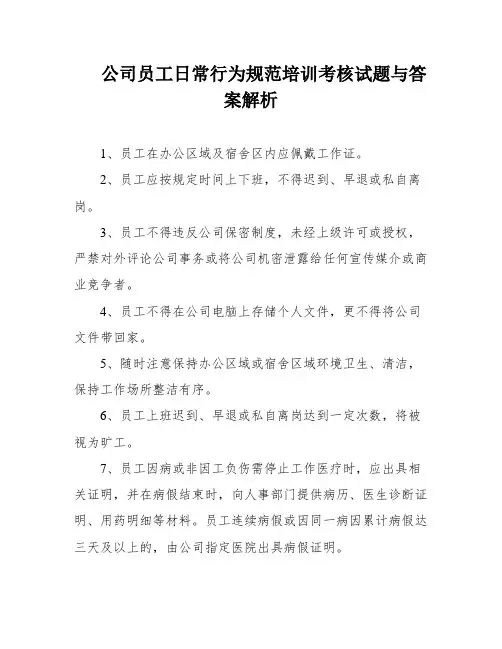 公司员工日常行为规范培训考核试题与答案解析

1、员工在办公区域及宿舍区内应佩戴工作证。

2、员工应按规定时间上下班，不得迟到、早退或私自离岗。

3、员工不得违反公司保密制度，未经上级许可或授权，严禁对外评论公司事务或将公司机密泄露给任何宣传媒介或商业竞争者。

4、员工不得在公司电脑上存储个人文件，更不得将公司文件带回家。

5、随时注意保持办公区域或宿舍区域环境卫生、清洁，保持工作场所整洁有序。

6、员工上班迟到、早退或私自离岗达到一定次数，将被视为旷工。

7、员工因病或非因工负伤需停止工作医疗时，应出具相关证明，并在病假结束时，向人事部门提供病历、医生诊断证明、用药明细等材料。员工连续病假或因同一病因累计病假达三天及以上的，由公司指定医院出具病假证明。